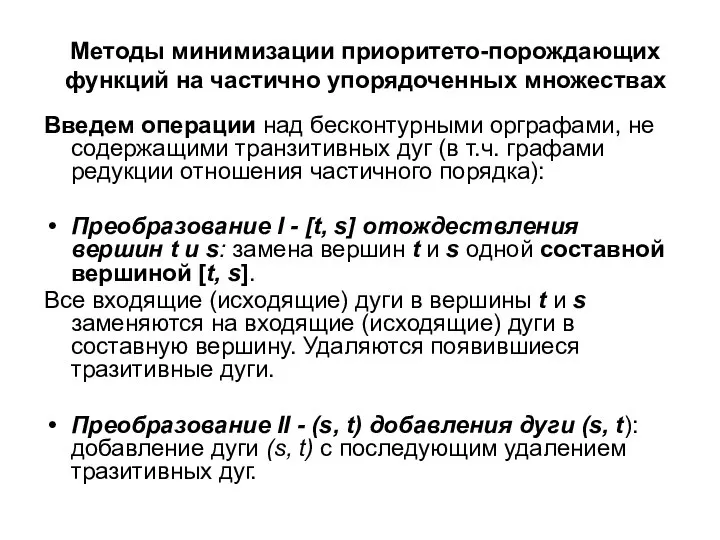 Методы минимизации приоритето-порождающих функций на частично упорядоченных множествах

Введем операции над бесконтурными орграфами, не содержащими транзитивных дуг (в т.ч. графами редукции отношения частичного порядка):

• Преобразование I - [t, s] отождествления вершин t и s: замена вершин t и s одной составной вершиной [t, s].

Все входящие (исходящие) дуги в вершины t и s заменяются на входящие (исходящие) дуги в составную вершину. Удаляются появившиеся тразитивные дуги.

• Преобразование II - (s, t) добавления дуги (s, t): добавление дуги (s, t) с последующим удалением тразитивных дуг.